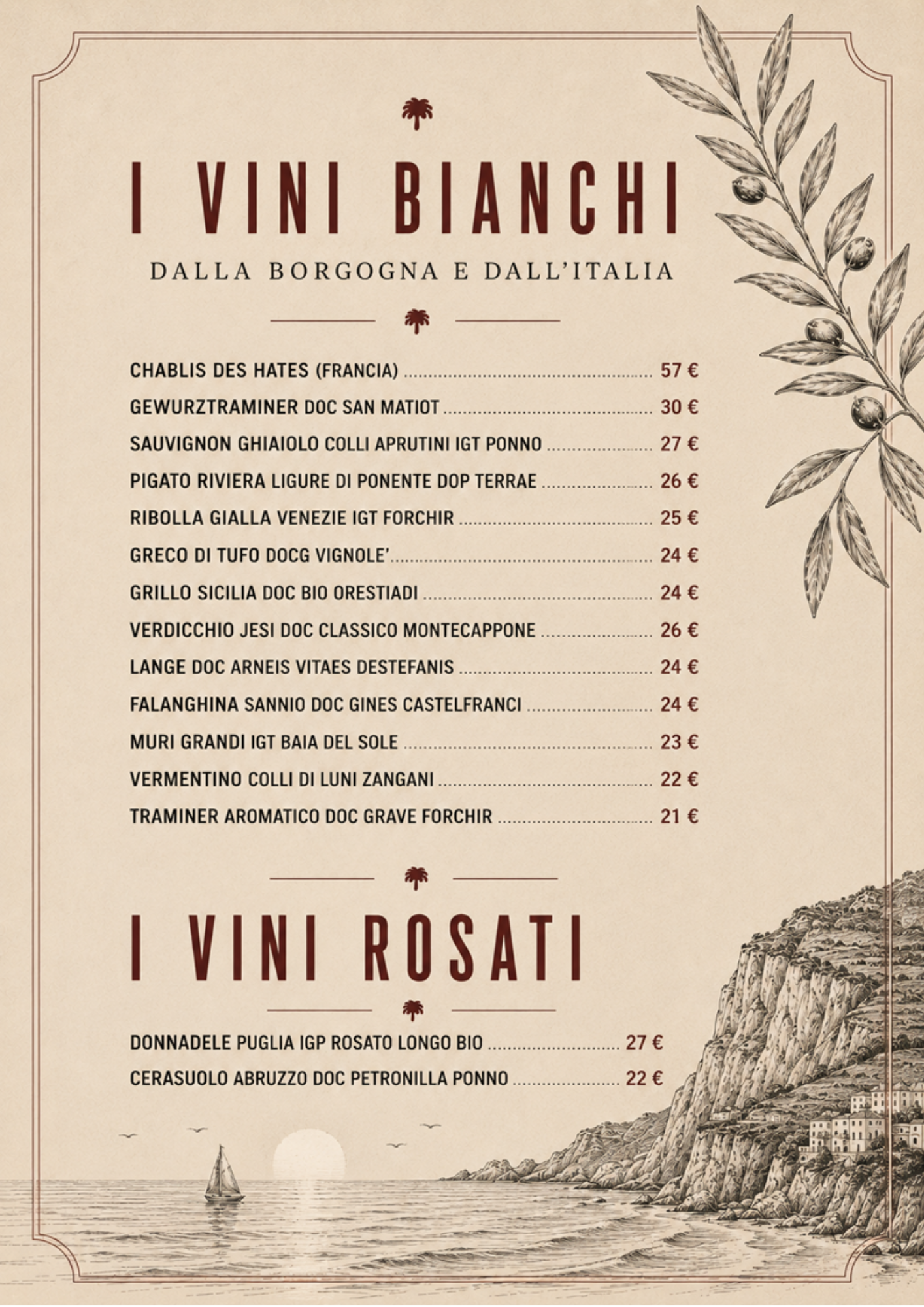 I VINI BIANCHI

DALLA BORGOGNA E DALL'ITALIA

CHABLIS DES HATES (FRANCIA) 57 €

GEWURZTRAMINER DOC SAN MATIOT 30 €

SAUVIGNON GHIAIOLO COLLI APRUTINI IGT PONNO 27 €

PIGATO RIVIERA LIGURE DI PONENTE DOP TERRAE 26 €

RIBOLLA GIALLA VENEZIE IGT FORCHIR 25 €

GRECO DI TUFO DOCG VIGNOLE' 24 €

GRILLO SICILIA DOC BIO ORESTIADI 24 €

VERDICCHIO JESI DOC CLASSICO MONTECAPPONE 26 €

LANGE DOC ARNEIS VITAES DESTEFANIS 24 €

FALANGHINA SANNIO DOC GINES CASTELFRANCI 24 €

MURI GRANDI IGT BAIA DEL SOLE 23 €

VERMENTINO COLLI DI LUNI ZANGANI 22 €

TRAMINER AROMATICO DOC GRAVE FORCHIR 21 €

I VINI ROSATI

DONNADELE PUGLIA IGP ROSATO LONGO BIO 27 €

CERASUOLO ABRUZZO DOC PETRONILLA PONNO 22 €